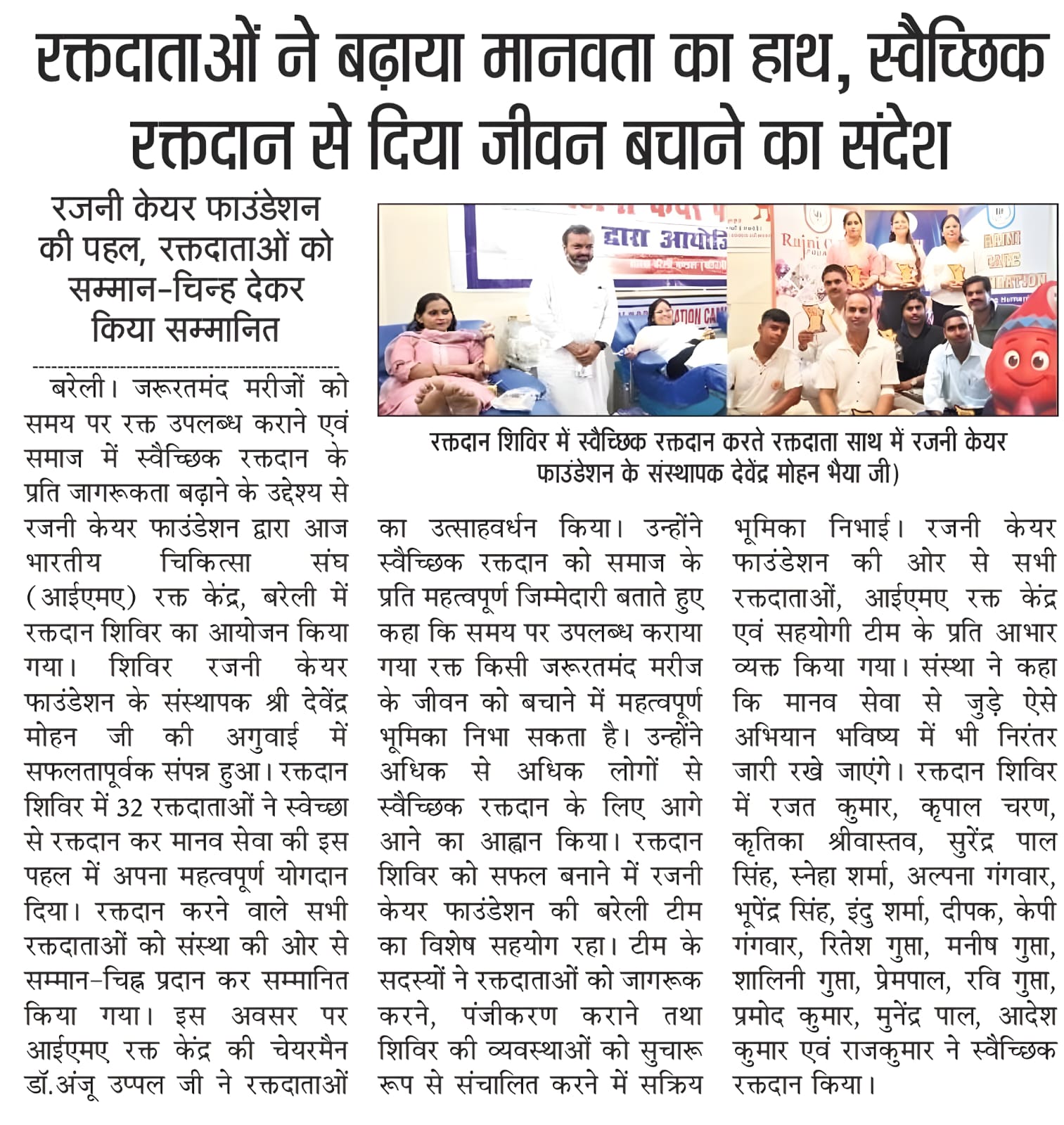 रक्तदाताओं ने बढ़ाया मानवता का हाथ, स्वैच्छिक रक्तदान से दिया जीवन बचाने का संदेश

रजनी केयर फाउंडेशन की पहल, रक्तदाताओं को सम्मान-चिन्ह देकर किया सम्मानित

रक्तदान शिविर में स्वैच्छिक रक्तदान करते रक्तदाता साथ में रजनी केयर फाउंडेशन के संस्थापक देवेंद्र मोहन भैया जी)

बरेली। जरूरतमंद मरीजों को समय पर रक्त उपलब्ध कराने एवं समाज में स्वैच्छिक रक्तदान के प्रति जागरूकता बढ़ाने के उद्देश्य से रजनी केयर फाउंडेशन द्वारा आज भारतीय चिकित्सा संघ (आईएमए) रक्त केंद्र, बरेली में रक्तदान शिविर का आयोजन किया गया। शिविर रजनी केयर फाउंडेशन के संस्थापक श्री देवेंद्र मोहन जी की अगुवाई में सफलतापूर्वक संपन्न हुआ। रक्तदान शिविर में 32 रक्तदाताओं ने स्वेच्छा से रक्तदान कर मानव सेवा की इस पहल में अपना महत्वपूर्ण योगदान दिया। रक्तदान करने वाले सभी रक्तदाताओं को संस्था की ओर से सम्मान-चिह्न प्रदान कर सम्मानित किया गया। इस अवसर पर आईएमए रक्त केंद्र की चेयरमैन डॉ.अंजू उप्पल जी ने रक्तदाताओं का उत्साहवर्धन किया। उन्होंने स्वैच्छिक रक्तदान को समाज के प्रति महत्वपूर्ण जिम्मेदारी बताते हुए कहा कि समय पर उपलब्ध कराया गया रक्त किसी जरूरतमंद मरीज के जीवन को बचाने में महत्वपूर्ण भूमिका निभा सकता है। उन्होंने अधिक से अधिक लोगों से स्वैच्छिक रक्तदान के लिए आगे आने का आह्वान किया। रक्तदान शिविर को सफल बनाने में रजनी केयर फाउंडेशन की बरेली टीम का विशेष सहयोग रहा। टीम के सदस्यों ने रक्तदाताओं को जागरूक करने, पंजीकरण कराने तथा शिविर की व्यवस्थाओं को सुचारू रूप से संचालित करने में सक्रिय भूमिका निभाई। रजनी केयर फाउंडेशन की ओर से सभी रक्तदाताओं, आईएमए रक्त केंद्र एवं सहयोगी टीम के प्रति आभार व्यक्त किया गया। संस्था ने कहा कि मानव सेवा से जुड़े ऐसे अभियान भविष्य में भी निरंतर जारी रखे जाएंगे। रक्तदान शिविर में रजत कुमार, कृपाल चरण, कृतिका श्रीवास्तव, सुरेंद्र पाल सिंह, स्नेहा शर्मा, अल्पना गंगवार, भूपेंद्र सिंह, इंदु शर्मा, दीपक, केपी गंगवार, रितेश गुप्ता, मनीष गुप्ता, शालिनी गुप्ता, प्रेमपाल, रवि गुप्ता, प्रमोद कुमार, मुनेंद्र पाल, आदेश कुमार एवं राजकुमार ने स्वैच्छिक रक्तदान किया।